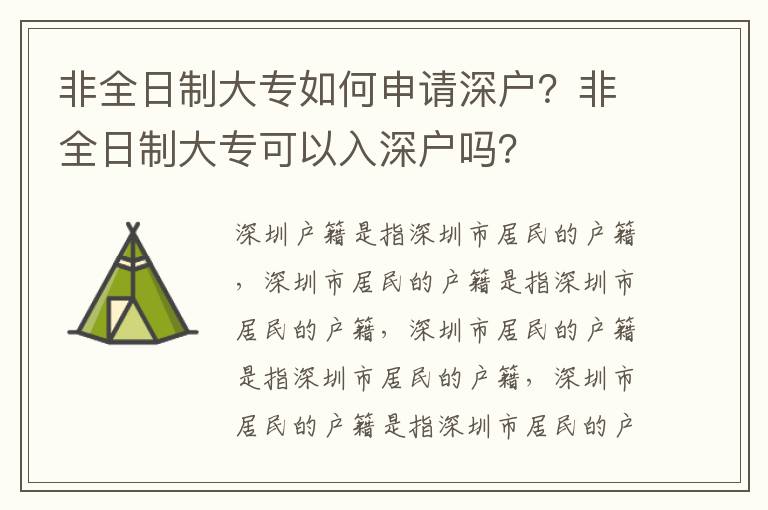 非全日制大专如何申请深户？非全日制大专可以入深户吗？

深圳户籍是指深圳市居民的户籍，深圳市居民的户籍是指深圳市居民的户籍，深圳市居民的户籍是指深圳市居民的户籍，深圳市居民的户籍是指深圳市居民的户